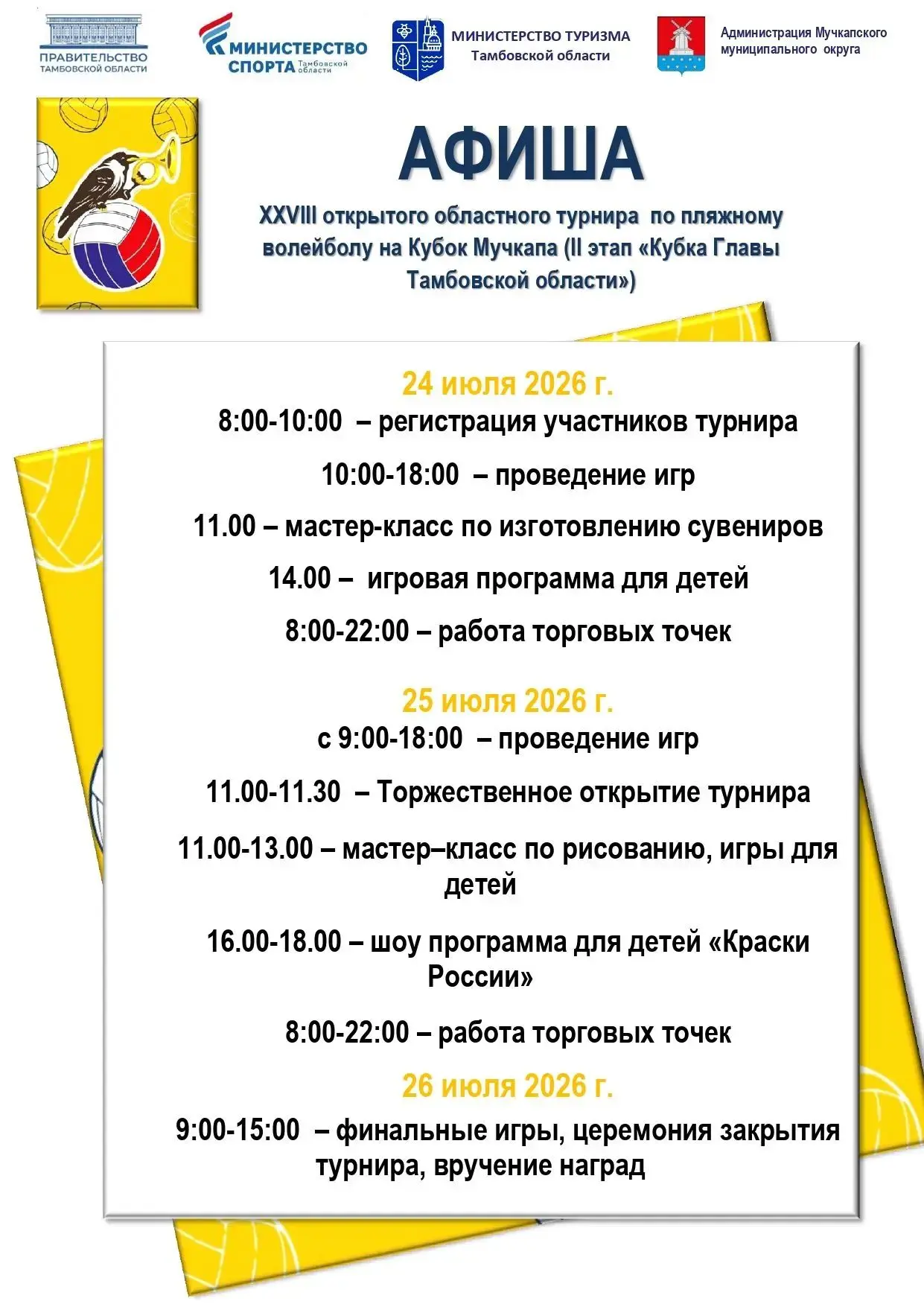 ПРАВИТЕЛЬСТВО ТАМБОВСКОЙ ОБЛАСТИ

МИНИСТЕРСТВО СПОРТА Тамбовской области

МИНИСТЕРСТВО ТУРИЗМА Тамбовской области

Администрация Мучкапского муниципального округа

АФИША

XXVIII открытого областного турнира по пляжному волейболу на Кубок Мучкапа (II этап «Кубка Главы Тамбовской области»)

24 июля 2026 г.

8:00-10:00 – регистрация участников турнира

10:00-18:00 – проведение игр

11.00 – мастер-класс по изготовлению сувениров

14.00 – игровая программа для детей

8:00-22:00 – работа торговых точек

25 июля 2026 г.

с 9:00-18:00 – проведение игр

11.00-11.30 – Торжественное открытие турнира

11.00-13.00 – мастер–класс по рисованию, игры для детей

16.00-18.00 – шоу программа для детей «Краски России»

8:00-22:00 – работа торговых точек

26 июля 2026 г.

9:00-15:00 – финальные игры, церемония закрытия турнира, вручение наград